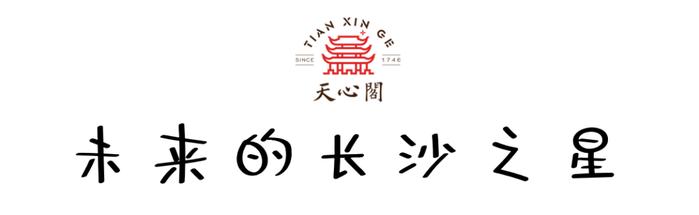 TIAN XIN GE
SINCE 1746
天心閣

未来的长沙之星